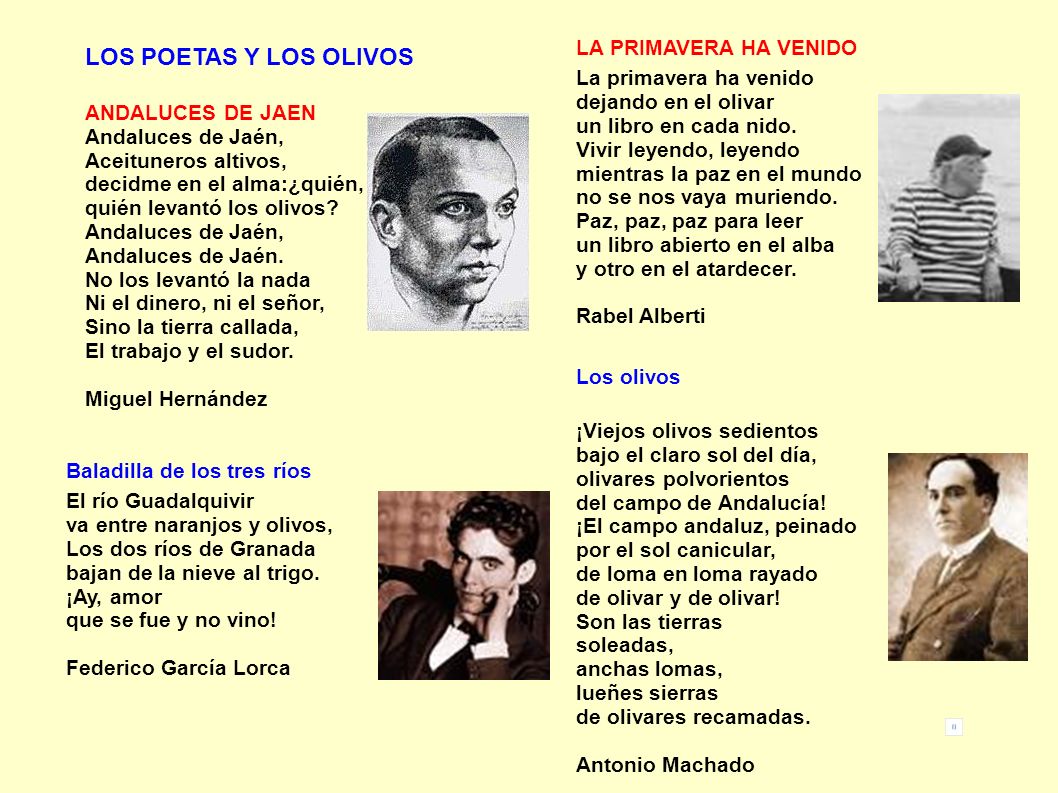 LOS POETAS Y LOS OLIVOS

ANDALUCES DE JAEN
Andaluces de Jaén,
Aceituneros altivos,
decidme en el alma:¿quién,
quién levantó los olivos?
Andaluces de Jaén,
Andaluces de Jaén.
No los levantó la nada
Ni el dinero, ni el señor,
Sino la tierra callada,
El trabajo y el sudor.

Miguel Hernández

Baladilla de los tres ríos
El río Guadalquivir
va entre naranjos y olivos,
Los dos ríos de Granada
bajan de la nieve al trigo.
¡Ay, amor
que se fue y no vino!

Federico García Lorca

LA PRIMAVERA HA VENIDO
La primavera ha venido
dejando en el olivar
un libro en cada nido.
Vivir leyendo, leyendo
mientras la paz en el mundo
no se nos vaya muriendo.
Paz, paz, paz para leer
un libro abierto en el alba
y otro en el atardecer.

Rabel Alberti

Los olivos

¡Viejos olivos sedientos
bajo el claro sol del día,
olivares polvorientos
del campo de Andalucía!
¡El campo andaluz, peinado
por el sol canicular,
de loma en loma rayado
de olivar y de olivar!
Son las tierras
soleadas,
anchas lomas,
lueñes sierras
de olivares recamadas.

Antonio Machado